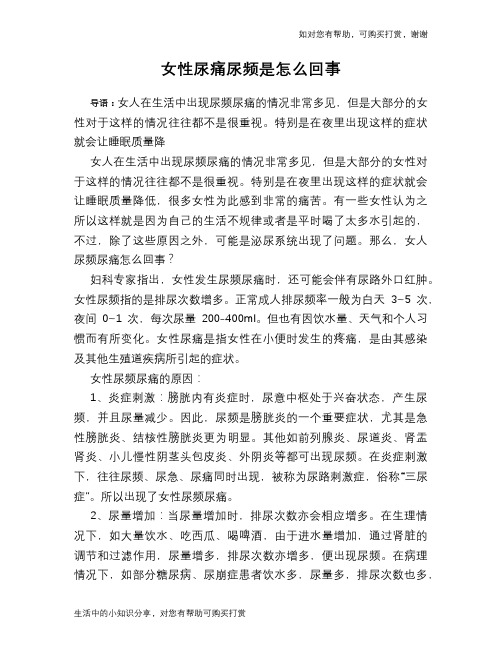 如对您有帮助，可购买打赏，谢谢

女性尿痛尿频是怎么回事

导语：女人在生活中出现尿频尿痛的情况非常多见，但是大部分的女性对于这样的情况往往都不是很重视。特别是在夜里出现这样的症状就会让睡眠质量降

女人在生活中出现尿频尿痛的情况非常多见，但是大部分的女性对于这样的情况往往都不是很重视。特别是在夜里出现这样的症状就会让睡眠质量降低，很多女性为此感到非常的痛苦。有一些女性认为之所以这样就是因为自己的生活不规律或者是平时喝了太多水引起的，不过，除了这些原因之外，可能是泌尿系统出现了问题。那么，女人尿频尿痛怎么回事？

妇科专家指出，女性发生尿频尿痛时，还可能会伴有尿路外口红肿。女性尿频指的是排尿次数增多。正常成人排尿频率一般为白天 3–5 次，夜间 0–1 次，每次尿量 200–400ml。但也有因饮水量、天气和个人习惯而有所变化。女性尿痛是指女性在小便时发生的疼痛，是由其感染及其他生殖道疾病所引起的症状。

女性尿频尿痛的原因：

1、炎症刺激：膀胱内有炎症时，尿意中枢处于兴奋状态，产生尿频，并且尿量减少。因此，尿频是膀胱炎的一个重要症状，尤其是急性膀胱炎、结核性膀胱炎更为明显。其他如前列腺炎、尿道炎、肾盂肾炎、小儿慢性阴茎头包皮炎、外阴炎等都可出现尿频。在炎症刺激下，往往尿频、尿急、尿痛同时出现，被称为尿路刺激症，俗称"三尿症"。所以出现了女性尿频尿痛。

2、尿量增加：当尿量增加时，排尿次数亦会相应增多。在生理情况下，如大量饮水、吃西瓜、喝啤酒，由于进水量增加，通过肾脏的调节和过滤作用，尿量增多，排尿次数亦增多，便出现尿频。在病理情况下，如部分糖尿病、尿崩症患者饮水多，尿量多，排尿次数也多，

生活中的小知识分享，对您有帮助可购买打赏